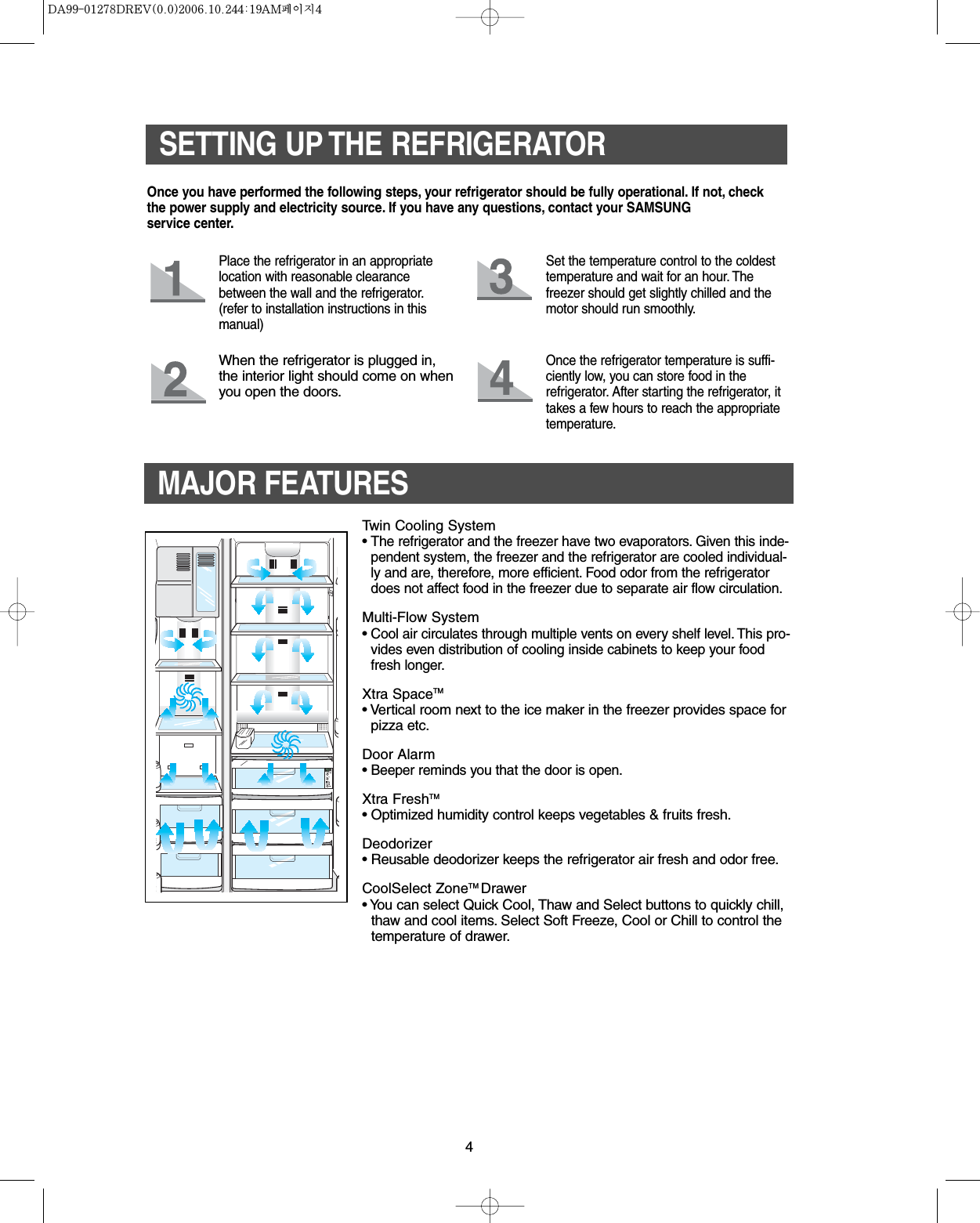 DA99-01278DREV(0.0)2006.10.244:19AM페이지4

SETTING UP THE REFRIGERATOR

Once you have performed the following steps, your refrigerator should be fully operational. If not, check the power supply and electricity source. If you have any questions, contact your SAMSUNG service center.

1

Place the refrigerator in an appropriate location with reasonable clearance between the wall and the refrigerator. (refer to installation instructions in this manual)

2

When the refrigerator is plugged in, the interior light should come on when you open the doors.

3

Set the temperature control to the coldest temperature and wait for an hour. The freezer should get slightly chilled and the motor should run smoothly.

4

Once the refrigerator temperature is sufficiently low, you can store food in the refrigerator. After starting the refrigerator, it takes a few hours to reach the appropriate temperature.

MAJOR FEATURES

Twin Cooling System
• The refrigerator and the freezer have two evaporators. Given this independent system, the freezer and the refrigerator are cooled individually and are, therefore, more efficient. Food odor from the refrigerator does not affect food in the freezer due to separate air flow circulation.

Multi-Flow System
• Cool air circulates through multiple vents on every shelf level. This provides even distribution of cooling inside cabinets to keep your food fresh longer.

Xtra Space™
• Vertical room next to the ice maker in the freezer provides space for pizza etc.

Door Alarm
• Beeper reminds you that the door is open.

Xtra Fresh™
• Optimized humidity control keeps vegetables & fruits fresh.

Deodorizer
• Reusable deodorizer keeps the refrigerator air fresh and odor free.

CoolSelect Zone™ Drawer
• You can select Quick Cool, Thaw and Select buttons to quickly chill, thaw and cool items. Select Soft Freeze, Cool or Chill to control the temperature of drawer.

4